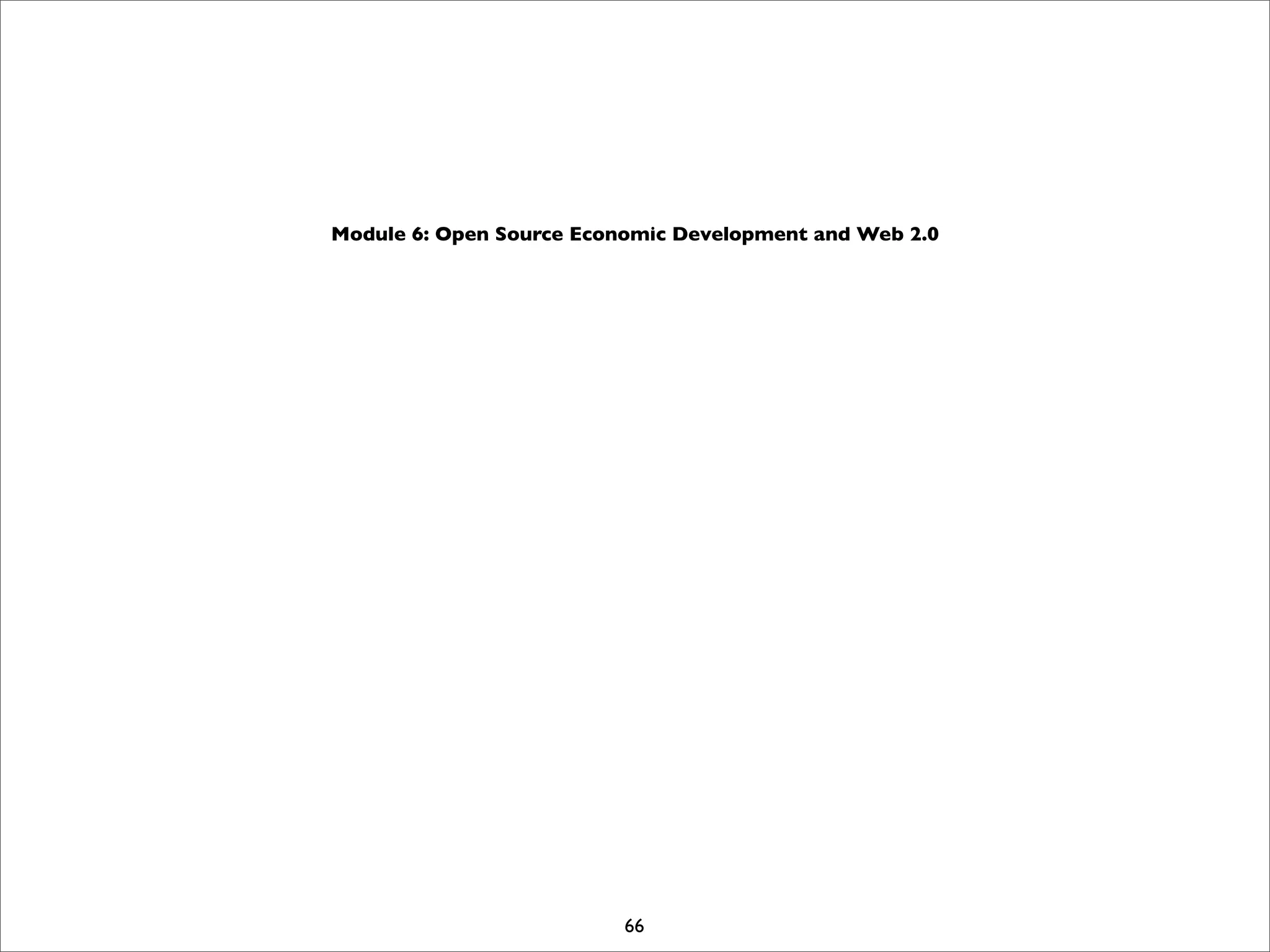 Module 6: Open Source Economic Development and Web 2.0

66